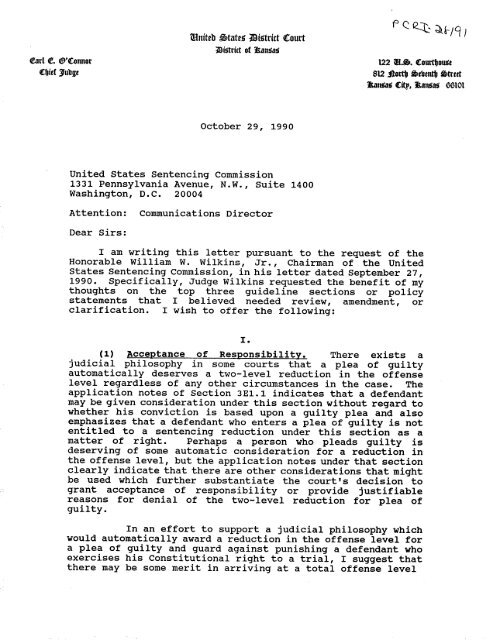 PCRI-26/91

United States District Court
District of Kansas

Earl E. O'Connor
Chief Judge

122 U.S. Courthouse
812 North Seventh Street
Kansas City, Kansas 66101

October 29, 1990

United States Sentencing Commission
1331 Pennsylvania Avenue, N.W., Suite 1400
Washington, D.C. 20004

Attention: Communications Director

Dear Sirs:

I am writing this letter pursuant to the request of the Honorable William W. Wilkins, Jr., Chairman of the United States Sentencing Commission, in his letter dated September 27, 1990. Specifically, Judge Wilkins requested the benefit of my thoughts on the top three guideline sections or policy statements that I believed needed review, amendment, or clarification. I wish to offer the following:

I.

(1) Acceptance of Responsibility. There exists a judicial philosophy in some courts that a plea of guilty automatically deserves a two-level reduction in the offense level regardless of any other circumstances in the case. The application notes of Section 3E1.1 indicates that a defendant may be given consideration under this section without regard to whether his conviction is based upon a guilty plea and also emphasizes that a defendant who enters a plea of guilty is not entitled to a sentencing reduction under this section as a matter of right. Perhaps a person who pleads guilty is deserving of some automatic consideration for a reduction in the offense level, but the application notes under that section clearly indicate that there are other considerations that might be used which further substantiate the court's decision to grant acceptance of responsibility or provide justifiable reasons for denial of the two-level reduction for plea of guilty.

In an effort to support a judicial philosophy which would automatically award a reduction in the offense level for a plea of guilty and guard against punishing a defendant who exercises his Constitutional right to a trial, I suggest that there may be some merit in arriving at a total offense level